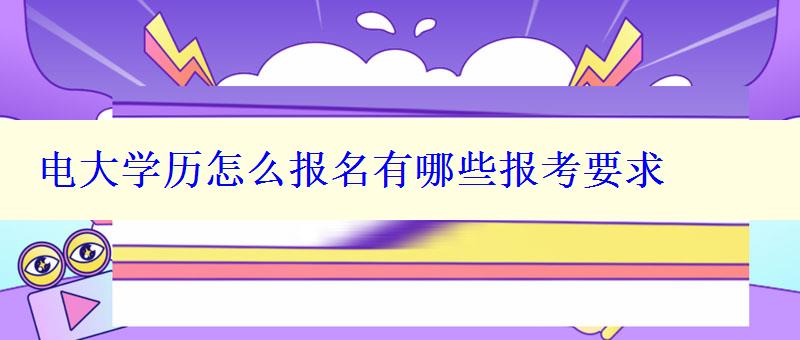 电大学历怎么报名有哪些报考要求